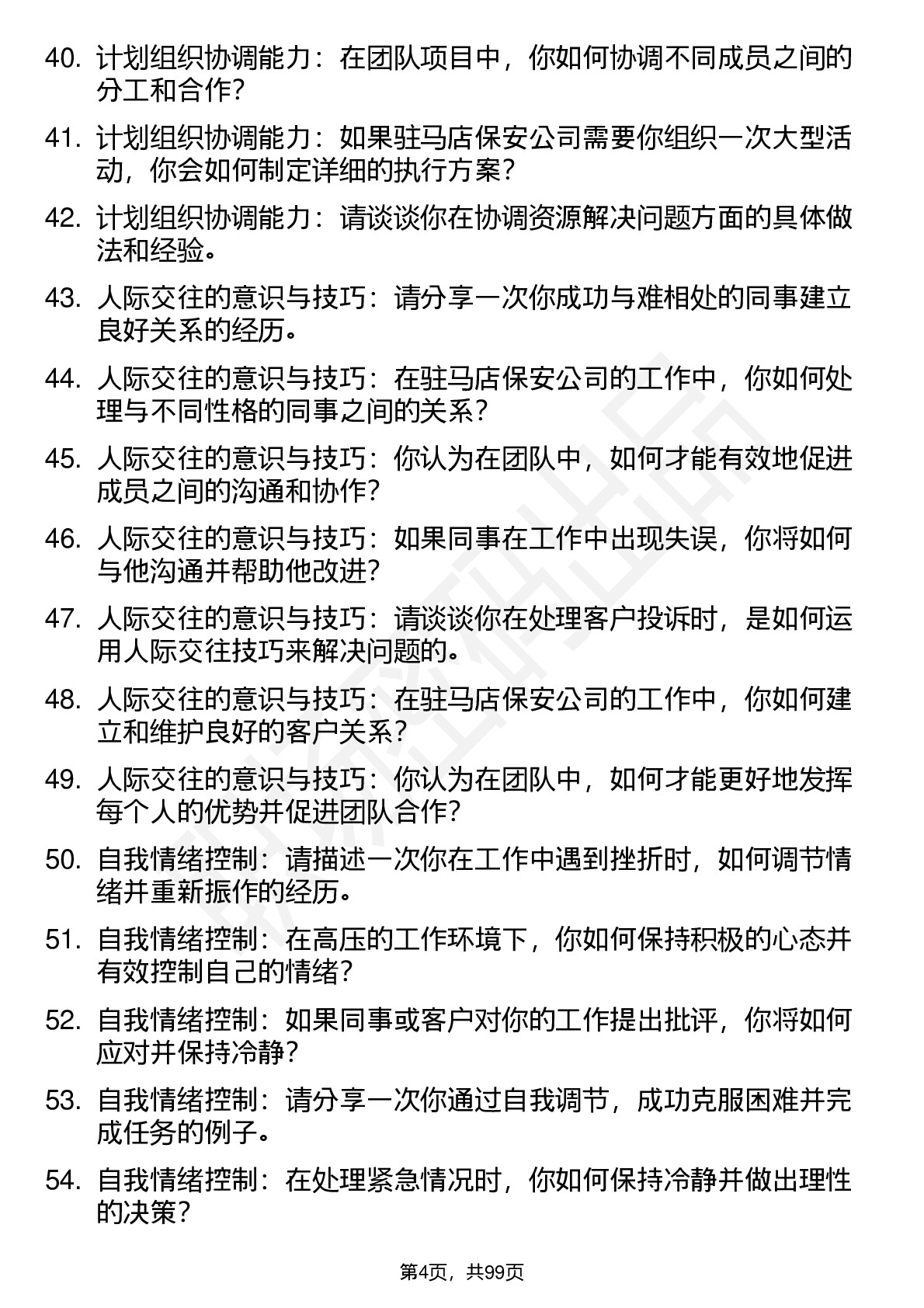 40. 计划组织协调能力：在团队项目中，你如何协调不同成员之间的分工和合作？

41. 计划组织协调能力：如果驻马店保安公司需要你组织一次大型活动，你会如何制定详细的执行方案？

42. 计划组织协调能力：请谈谈你在协调资源解决问题方面的具体做法和经验。

43. 人际交往的意识与技巧：请分享一次你成功与难相处的同事建立良好关系的经历。

44. 人际交往的意识与技巧：在驻马店保安公司的工作中，你如何处理与不同性格的同事之间的关系？

45. 人际交往的意识与技巧：你认为在团队中，如何才能有效地促进成员之间的沟通和协作？

46. 人际交往的意识与技巧：如果同事在工作中出现失误，你将如何与他沟通并帮助他改进？

47. 人际交往的意识与技巧：请谈谈你在处理客户投诉时，是如何运用人际交往技巧来解决问题的。

48. 人际交往的意识与技巧：在驻马店保安公司的工作中，你如何建立和维护良好的客户关系？

49. 人际交往的意识与技巧：你认为在团队中，如何才能更好地发挥每个人的优势并促进团队合作？

50. 自我情绪控制：请描述一次你在工作中遇到挫折时，如何调节情绪并重新振作的经历。

51. 自我情绪控制：在高压的工作环境下，你如何保持积极的心态并有效控制自己的情绪？

52. 自我情绪控制：如果同事或客户对你的工作提出批评，你将如何应对并保持冷静？

53. 自我情绪控制：请分享一次你通过自我调节，成功克服困难并完成任务的例子。

54. 自我情绪控制：在处理紧急情况时，你如何保持冷静并做出理性的决策？

第4页，共99页